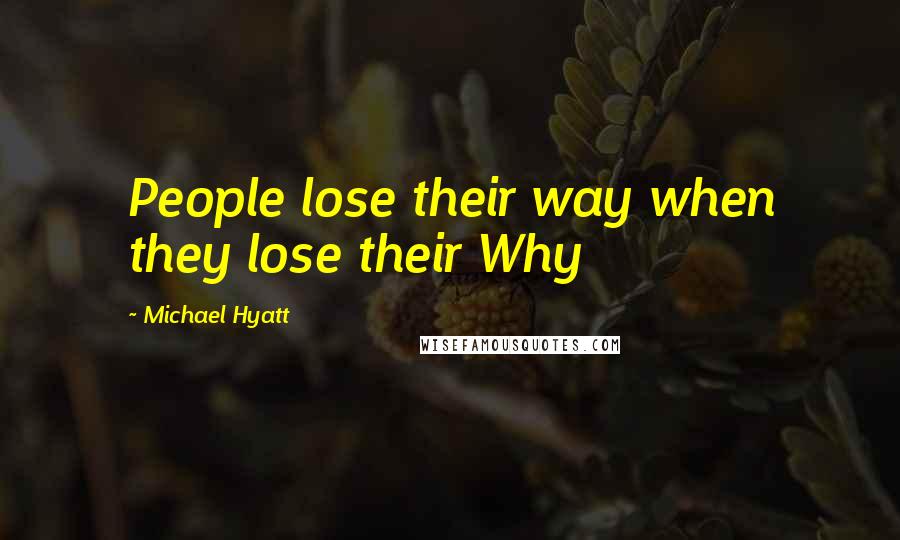 People lose their way when they lose their Why

~ Michael Hyatt

WISEFAMOUSQUOTES.COM